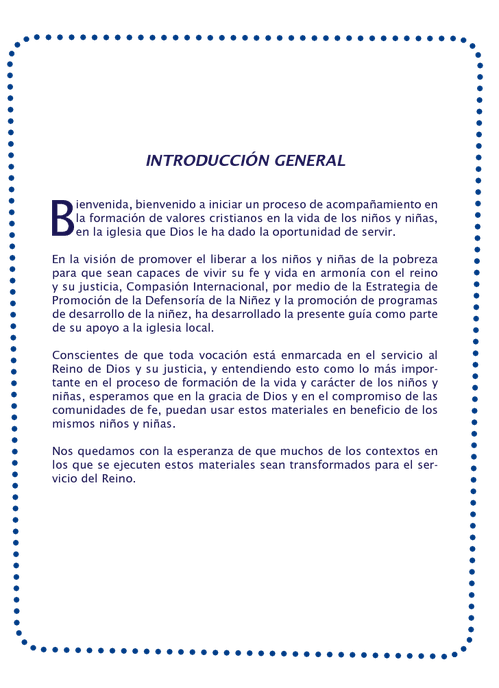 INTRODUCCIÓN GENERAL

Bienvenida, bienvenido a iniciar un proceso de acompañamiento en la formación de valores cristianos en la vida de los niños y niñas, en la iglesia que Dios le ha dado la oportunidad de servir.

En la visión de promover el liberar a los niños y niñas de la pobreza para que sean capaces de vivir su fe y vida en armonía con el reino y su justicia, Compasión Internacional, por medio de la Estrategia de Promoción de la Defensoría de la Niñez y la promoción de programas de desarrollo de la niñez, ha desarrollado la presente guía como parte de su apoyo a la iglesia local.

Conscientes de que toda vocación está enmarcada en el servicio al Reino de Dios y su justicia, y entendiendo esto como lo más importante en el proceso de formación de la vida y carácter de los niños y niñas, esperamos que en la gracia de Dios y en el compromiso de las comunidades de fe, puedan usar estos materiales en beneficio de los mismos niños y niñas.

Nos quedamos con la esperanza de que muchos de los contextos en los que se ejecuten estos materiales sean transformados para el servicio del Reino.